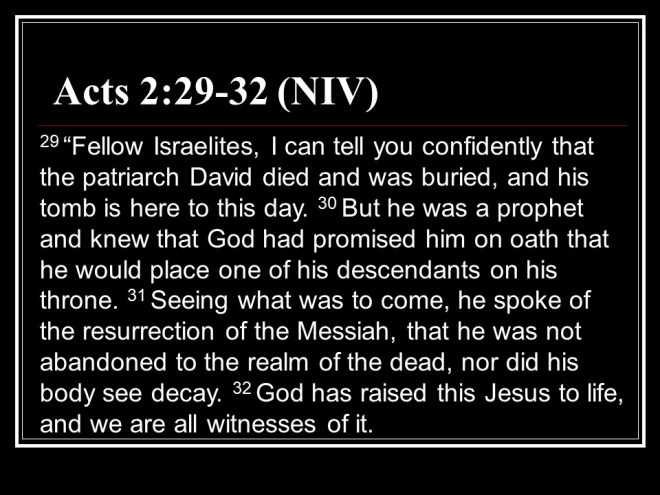 Acts 2:29-32 (NIV)

$^{29}$ “Fellow Israelites, I can tell you confidently that the patriarch David died and was buried, and his tomb is here to this day. $^{30}$ But he was a prophet and knew that God had promised him on oath that he would place one of his descendants on his throne. $^{31}$ Seeing what was to come, he spoke of the resurrection of the Messiah, that he was not abandoned to the realm of the dead, nor did his body see decay. $^{32}$ God has raised this Jesus to life, and we are all witnesses of it.